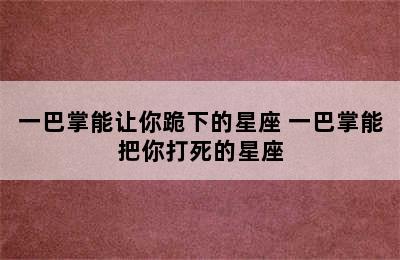 一巴掌能让你跪下的星座 一巴掌能把你打死的星座